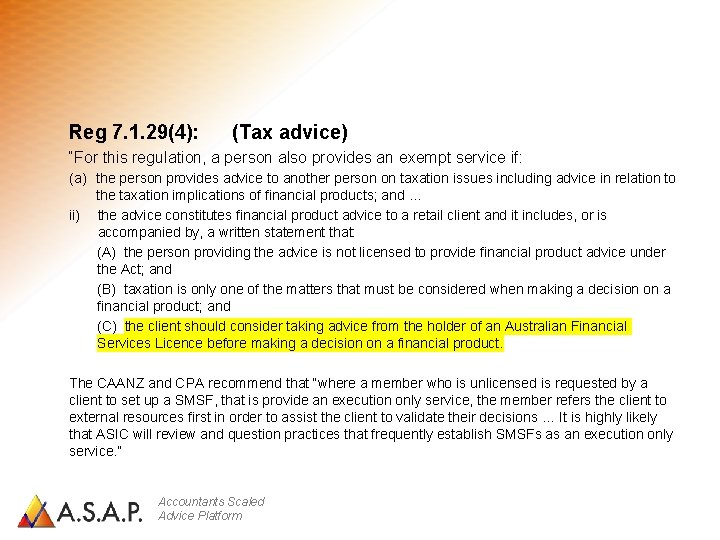 Reg 7.1.29(4): (Tax advice)

"For this regulation, a person also provides an exempt service if:

(a) the person provides advice to another person on taxation issues including advice in relation to the taxation implications of financial products; and ...

ii) the advice constitutes financial product advice to a retail client and it includes, or is accompanied by, a written statement that:

(A) the person providing the advice is not licensed to provide financial product advice under the Act; and

(B) taxation is only one of the matters that must be considered when making a decision on a financial product; and

(C) the client should consider taking advice from the holder of an Australian Financial Services Licence before making a decision on a financial product.

The CAANZ and CPA recommend that "where a member who is unlicensed is requested by a client to set up a SMSF, that is provide an execution only service, the member refers the client to external resources first in order to assist the client to validate their decisions ... It is highly likely that ASIC will review and question practices that frequently establish SMSFs as an execution only service."

A.S.A.P. Accountants Scaled Advice Platform